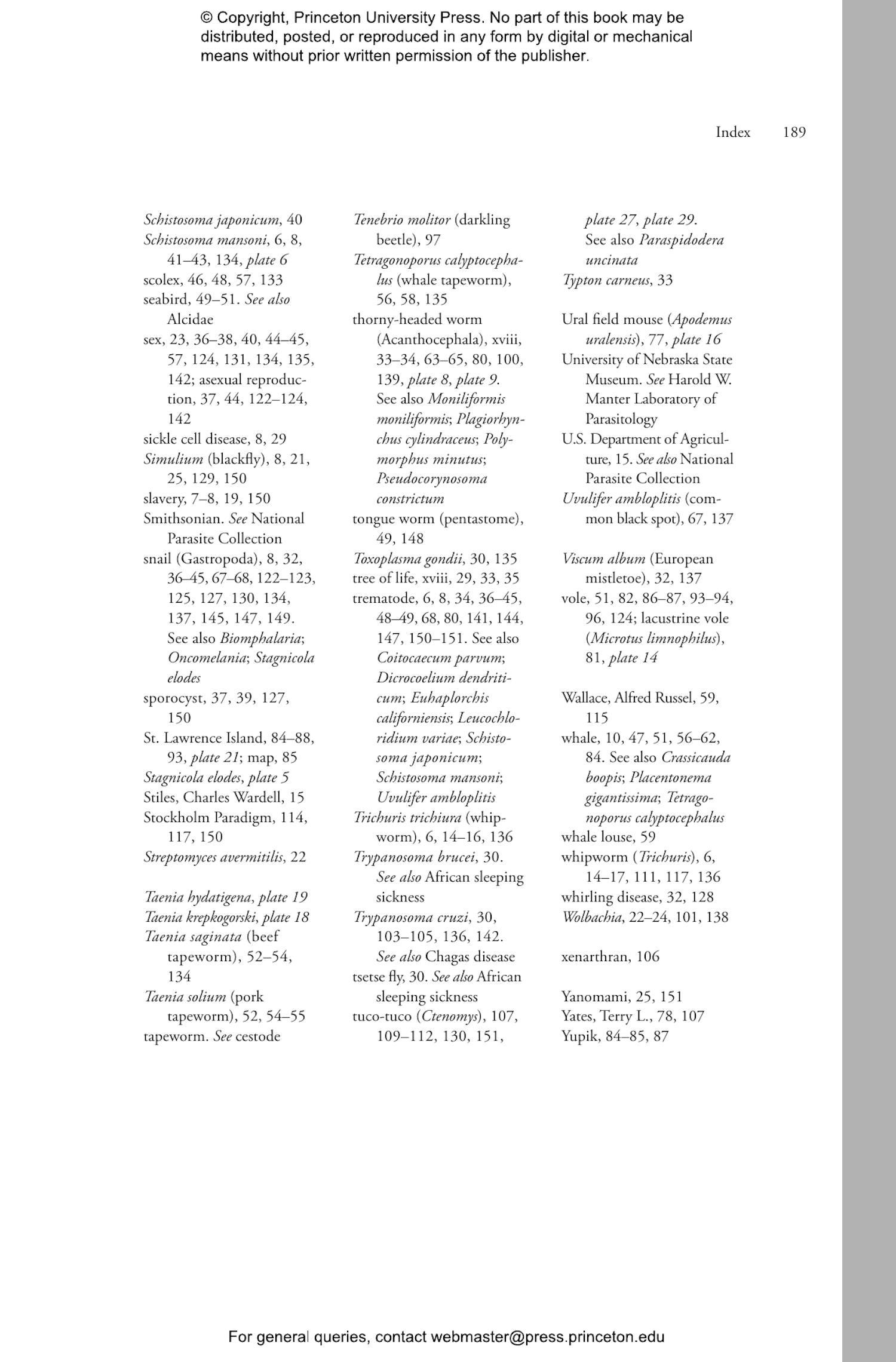 © Copyright, Princeton University Press. No part of this book may be distributed, posted, or reproduced in any form by digital or mechanical means without prior written permission of the publisher.

Index 189

Schistosoma japonicum, 40
Schistosoma mansoni, 6, 8, 41–43, 134, plate 6
scolex, 46, 48, 57, 133
seabird, 49–51. See also Alcidae
sex, 23, 36–38, 40, 44–45, 57, 124, 131, 134, 135, 142; asexual reproduction, 37, 44, 122–124, 142
sickle cell disease, 8, 29
Simulium (blackfly), 8, 21, 25, 129, 150
slavery, 7–8, 19, 150
Smithsonian. See National Parasite Collection
snail (Gastropoda), 8, 32, 36–45, 67–68, 122–123, 125, 127, 130, 134, 137, 145, 147, 149. See also Biomphalaria; Oncomelania; Stagnicola elodes
sporocyst, 37, 39, 127, 150
St. Lawrence Island, 84–88, 93, plate 21; map, 85
Stagnicola elodes, plate 5
Stiles, Charles Wardell, 15
Stockholm Paradigm, 114, 117, 150
Streptomyces avermitilis, 22

Taenia hydatigena, plate 19
Taenia krepkogorski, plate 18
Taenia saginata (beef tapeworm), 52–54, 134
Taenia solium (pork tapeworm), 52, 54–55
tapeworm. See cestode

Tenebrio molitor (darkling beetle), 97
Tetragonoporus calyptocephalus (whale tapeworm), 56, 58, 135
thorny-headed worm (Acanthocephala), xviii, 33–34, 63–65, 80, 100, 139, plate 8, plate 9. See also Moniliformis moniliformis; Plagiorhynchus cylindraceus; Polymorphus minutus; Pseudocorynosoma constrictum
tongue worm (pentastome), 49, 148
Toxoplasma gondii, 30, 135
tree of life, xviii, 29, 33, 35
trematode, 6, 8, 34, 36–45, 48–49, 68, 80, 141, 144, 147, 150–151. See also Coitocaecum parvum; Dicrocoelium dendriticum; Euhaplorchis californiensis; Leucochloridium variae; Schistosoma japonicum; Schistosoma mansoni; Uvulifer ambloplitis
Trichuris trichiura (whipworm), 6, 14–16, 136
Trypanosoma brucei, 30. See also African sleeping sickness
Trypanosoma cruzi, 30, 103–105, 136, 142. See also Chagas disease
tsetse fly, 30. See also African sleeping sickness
tuco-tuco (Ctenomys), 107, 109–112, 130, 151, plate 27, plate 29. See also Paraspidodera uncinata
Typton carneus, 33

Ural field mouse (Apodemus uralensis), 77, plate 16
University of Nebraska State Museum. See Harold W. Manter Laboratory of Parasitology
U.S. Department of Agriculture, 15. See also National Parasite Collection
Uvulifer ambloplitis (common black spot), 67, 137

Viscum album (European mistletoe), 32, 137
vole, 51, 82, 86–87, 93–94, 96, 124; lacustrine vole (Microtus limnophilus), 81, plate 14

Wallace, Alfred Russel, 59, 115
whale, 10, 47, 51, 56–62, 84. See also Crassicauda boopis; Placentonema gigantissima; Tetragonoporus calyptocephalus
whale louse, 59
whipworm (Trichuris), 6, 14–17, 111, 117, 136
whirling disease, 32, 128
Wolbachia, 22–24, 101, 138

xenarthran, 106

Yanomami, 25, 151
Yates, Terry L., 78, 107
Yupik, 84–85, 87

For general queries, contact webmaster@press.princeton.edu